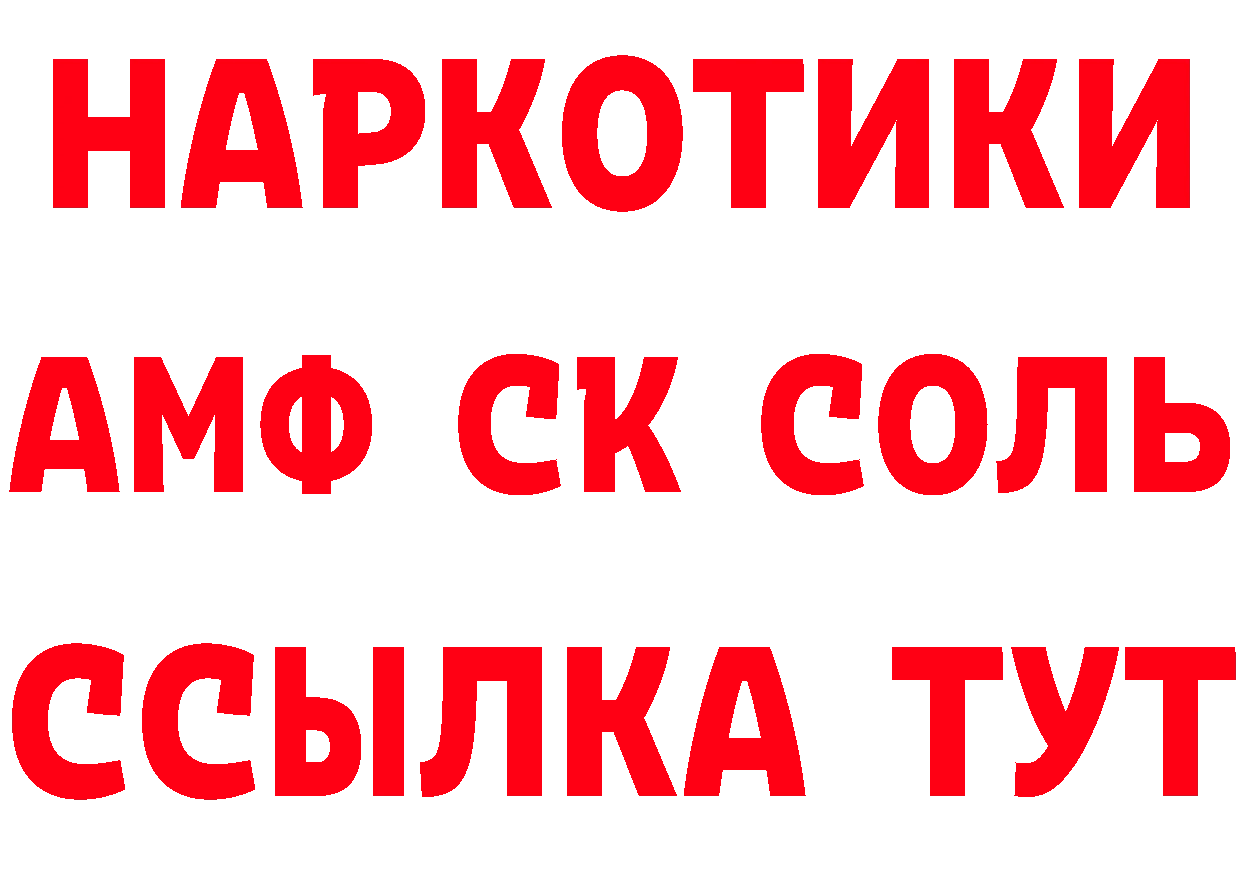 НАРКОТИКИ

АМФ СК СОЛЬ

ССЫЛКА ТУТ